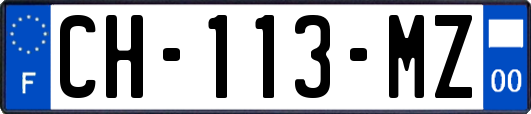 F
CH-113-MZ
00